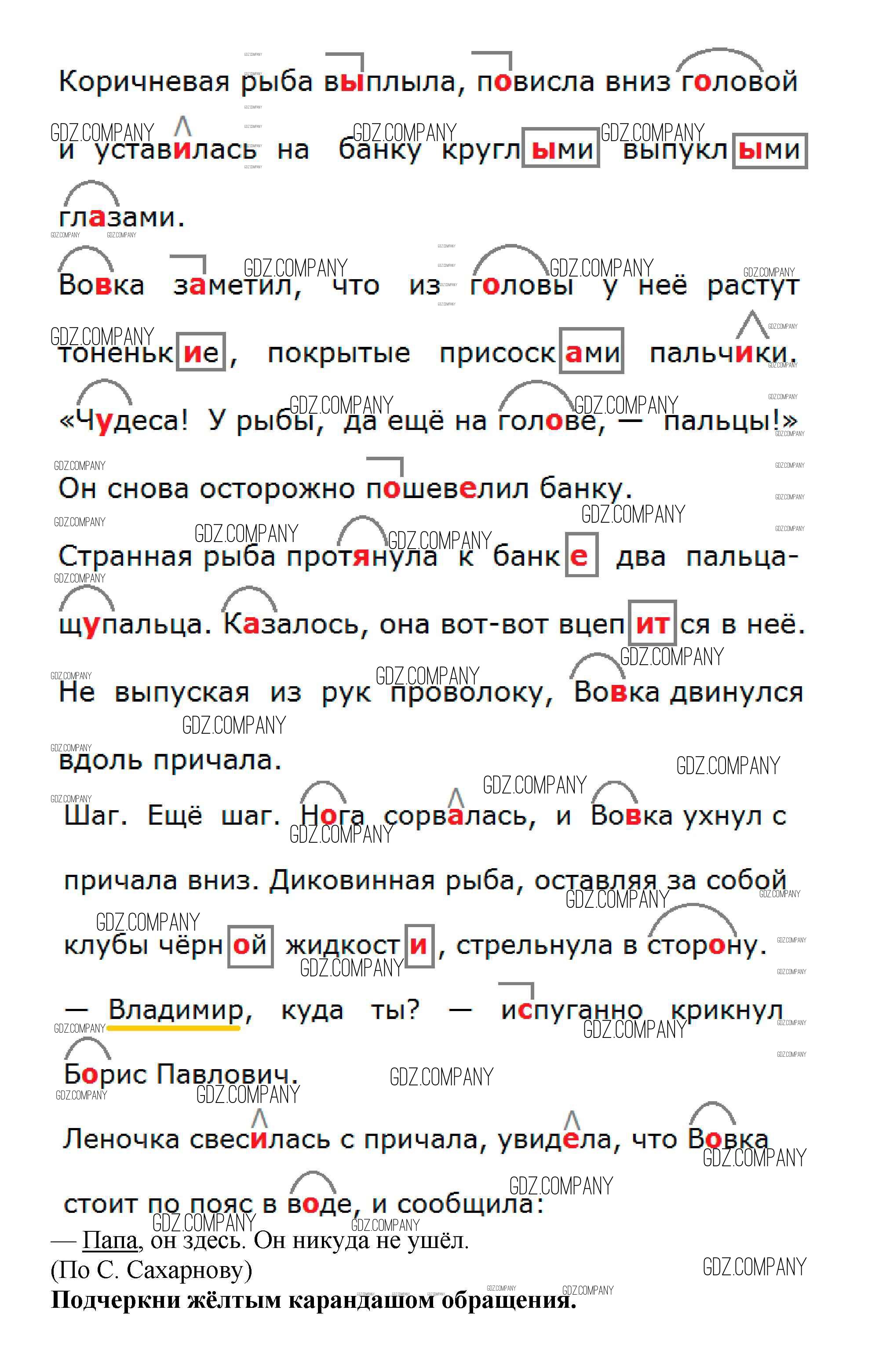 Коричневая рыба выплыла, повисла вниз головой и уставилась на банку круглыми выпуклыми глазами.

Вовка заметил, что из головы у неё растут тоненькие, покрытые присосками пальчики.

«Чудеса! У рыбы, да ещё на голове, — пальцы!»

Он снова осторожно пошевелил банку.

Странная рыба протянула к банке два пальца-щупальца. Казалось, она вот-вот вцепится в неё.

Не выпуская из рук проволоку, Вовка двинулся вдоль причала.

Шаг. Ещё шаг. Нога сорвалась, и Вовка ухнул с причала вниз. Диковинная рыба, оставляя за собой клубы чёрной жидкости, стрельнула в сторону.

— Владимир, куда ты? — испуганно крикнул Борис Павлович.

Леночка свесилась с причала, увидела, что Вовка стоит по пояс в воде, и сообщила:

— Папа, он здесь. Он никуда не ушёл.

(По С. Сахарнову)

Подчеркни жёлтым карандашом обращения.

GDZ.COMPANY